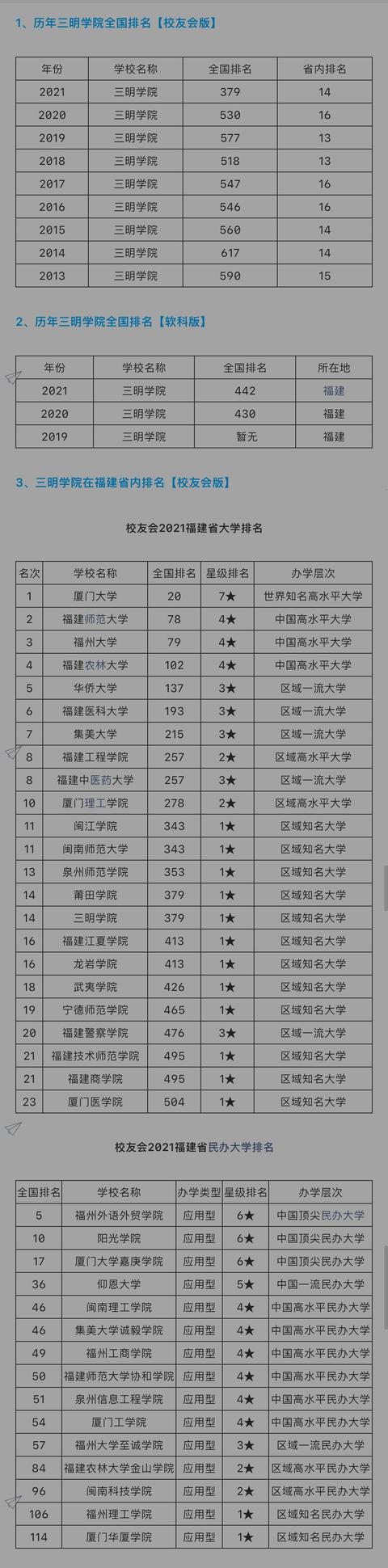 1、历年三明学院全国排名【校友会版】

| 年份 | 学校名称 | 全国排名 | 省内排名 |
|---|---|---|---|
| 2021 | 三明学院 | 379 | 14 |
| 2020 | 三明学院 | 530 | 16 |
| 2019 | 三明学院 | 577 | 13 |
| 2018 | 三明学院 | 518 | 13 |
| 2017 | 三明学院 | 547 | 16 |
| 2016 | 三明学院 | 546 | 16 |
| 2015 | 三明学院 | 560 | 14 |
| 2014 | 三明学院 | 617 | 14 |
| 2013 | 三明学院 | 590 | 15 |

2、历年三明学院全国排名【软科版】

| 年份 | 学校名称 | 全国排名 | 所在地 |
|---|---|---|---|
| 2021 | 三明学院 | 442 | 福建 |
| 2020 | 三明学院 | 430 | 福建 |
| 2019 | 三明学院 | 暂无 | 福建 |

3、三明学院在福建省内排名【校友会版】

校友会2021福建省大学排名

| 名次 | 学校名称 | 全国排名 | 星级排名 | 办学层次 |
|---|---|---|---|---|
| 1 | 厦门大学 | 20 | 7★ | 世界知名高水平大学 |
| 2 | 福建师范大学 | 78 | 4★ | 中国高水平大学 |
| 3 | 福州大学 | 79 | 4★ | 中国高水平大学 |
| 4 | 福建农林大学 | 102 | 4★ | 中国高水平大学 |
| 5 | 华侨大学 | 137 | 3★ | 区域一流大学 |
| 6 | 福建医科大学 | 193 | 3★ | 区域一流大学 |
| 7 | 集美大学 | 215 | 3★ | 区域一流大学 |
| 8 | 福建工程学院 | 257 | 2★ | 区域高水平大学 |
| 8 | 福建中医药大学 | 257 | 3★ | 区域一流大学 |
| 10 | 厦门理工学院 | 278 | 2★ | 区域高水平大学 |
| 11 | 闽江学院 | 343 | 1★ | 区域知名大学 |
| 11 | 闽南师范大学 | 343 | 1★ | 区域知名大学 |
| 13 | 泉州师范学院 | 353 | 1★ | 区域知名大学 |
| 14 | 莆田学院 | 379 | 1★ | 区域知名大学 |
| 14 | 三明学院 | 379 | 1★ | 区域知名大学 |
| 16 | 福建江夏学院 | 413 | 1★ | 区域知名大学 |
| 16 | 龙岩学院 | 413 | 1★ | 区域知名大学 |
| 18 | 武夷学院 | 426 | 1★ | 区域知名大学 |
| 19 | 宁德师范学院 | 465 | 1★ | 区域知名大学 |
| 20 | 福建警察学院 | 476 | 3★ | 区域一流大学 |
| 21 | 福建技术师范学院 | 495 | 1★ | 区域知名大学 |
| 21 | 福建商学院 | 495 | 1★ | 区域知名大学 |
| 23 | 厦门医学院 | 504 | 1★ | 区域知名大学 |

校友会2021福建省民办大学排名

| 全国排名 | 学校名称 | 办学类型 | 星级排名 | 办学层次 |
|---|---|---|---|---|
| 5 | 福州外语外贸学院 | 应用型 | 6★ | 中国顶尖民办大学 |
| 10 | 阳光学院 | 应用型 | 6★ | 中国顶尖民办大学 |
| 17 | 厦门大学嘉庚学院 | 应用型 | 6★ | 中国顶尖民办大学 |
| 36 | 仰恩大学 | 应用型 | 5★ | 中国一流民办大学 |
| 46 | 闽南理工学院 | 应用型 | 4★ | 中国高水平民办大学 |
| 46 | 集美大学诚毅学院 | 应用型 | 4★ | 中国高水平民办大学 |
| 49 | 福州工商学院 | 应用型 | 4★ | 中国高水平民办大学 |
| 50 | 福建师范大学协和学院 | 应用型 | 4★ | 中国高水平民办大学 |
| 51 | 泉州信息工程学院 | 应用型 | 4★ | 中国高水平民办大学 |
| 54 | 厦门工学院 | 应用型 | 4★ | 中国高水平民办大学 |
| 57 | 福州大学至诚学院 | 应用型 | 3★ | 区域一流民办大学 |
| 84 | 福建农林大学金山学院 | 应用型 | 2★ | 区域高水平民办大学 |
| 96 | 闽南科技学院 | 应用型 | 2★ | 区域高水平民办大学 |
| 106 | 福州理工学院 | 应用型 | 1★ | 区域知名民办大学 |
| 114 | 厦门华厦学院 | 应用型 | 1★ | 区域知名民办大学 |